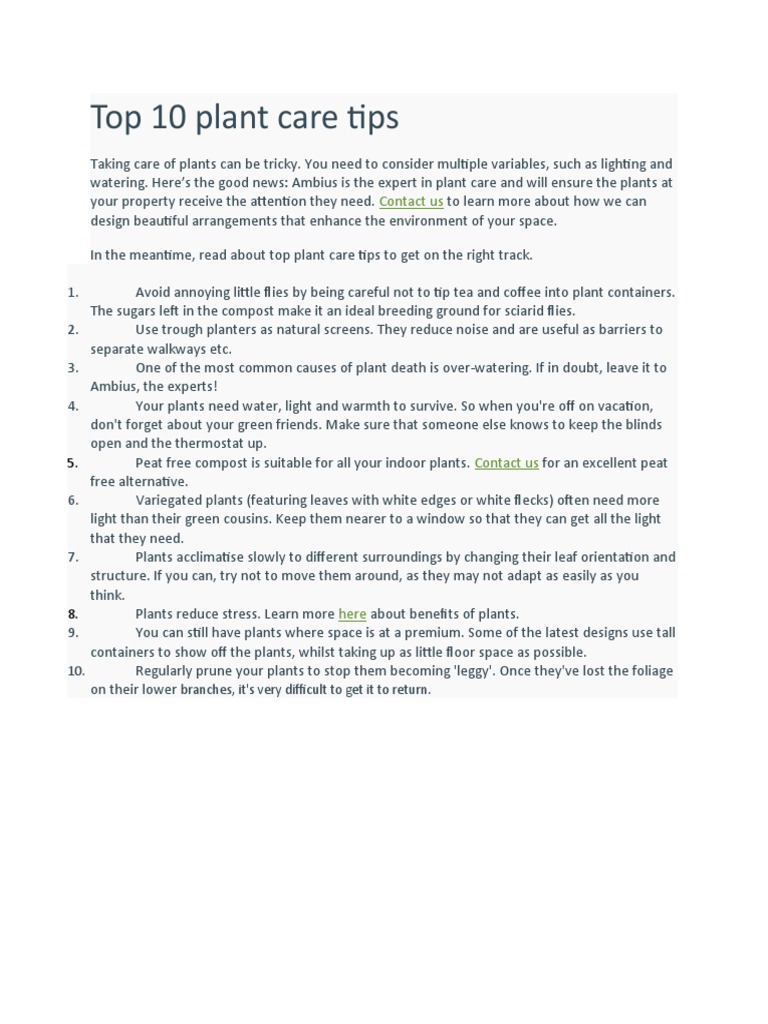 Top 10 plant care tips

Taking care of plants can be tricky. You need to consider multiple variables, such as lighting and watering. Here's the good news: Ambius is the expert in plant care and will ensure the plants at your property receive the attention they need. Contact us to learn more about how we can design beautiful arrangements that enhance the environment of your space.

In the meantime, read about top plant care tips to get on the right track.

1. Avoid annoying little flies by being careful not to tip tea and coffee into plant containers. The sugars left in the compost make it an ideal breeding ground for sciarid flies.
2. Use trough planters as natural screens. They reduce noise and are useful as barriers to separate walkways etc.
3. One of the most common causes of plant death is over-watering. If in doubt, leave it to Ambius, the experts!
4. Your plants need water, light and warmth to survive. So when you're off on vacation, don't forget about your green friends. Make sure that someone else knows to keep the blinds open and the thermostat up.
5. Peat free compost is suitable for all your indoor plants. Contact us for an excellent peat free alternative.
6. Variegated plants (featuring leaves with white edges or white flecks) often need more light than their green cousins. Keep them nearer to a window so that they can get all the light that they need.
7. Plants acclimatise slowly to different surroundings by changing their leaf orientation and structure. If you can, try not to move them around, as they may not adapt as easily as you think.
8. Plants reduce stress. Learn more here about benefits of plants.
9. You can still have plants where space is at a premium. Some of the latest designs use tall containers to show off the plants, whilst taking up as little floor space as possible.
10. Regularly prune your plants to stop them becoming 'leggy'. Once they've lost the foliage on their lower branches, it's very difficult to get it to return.